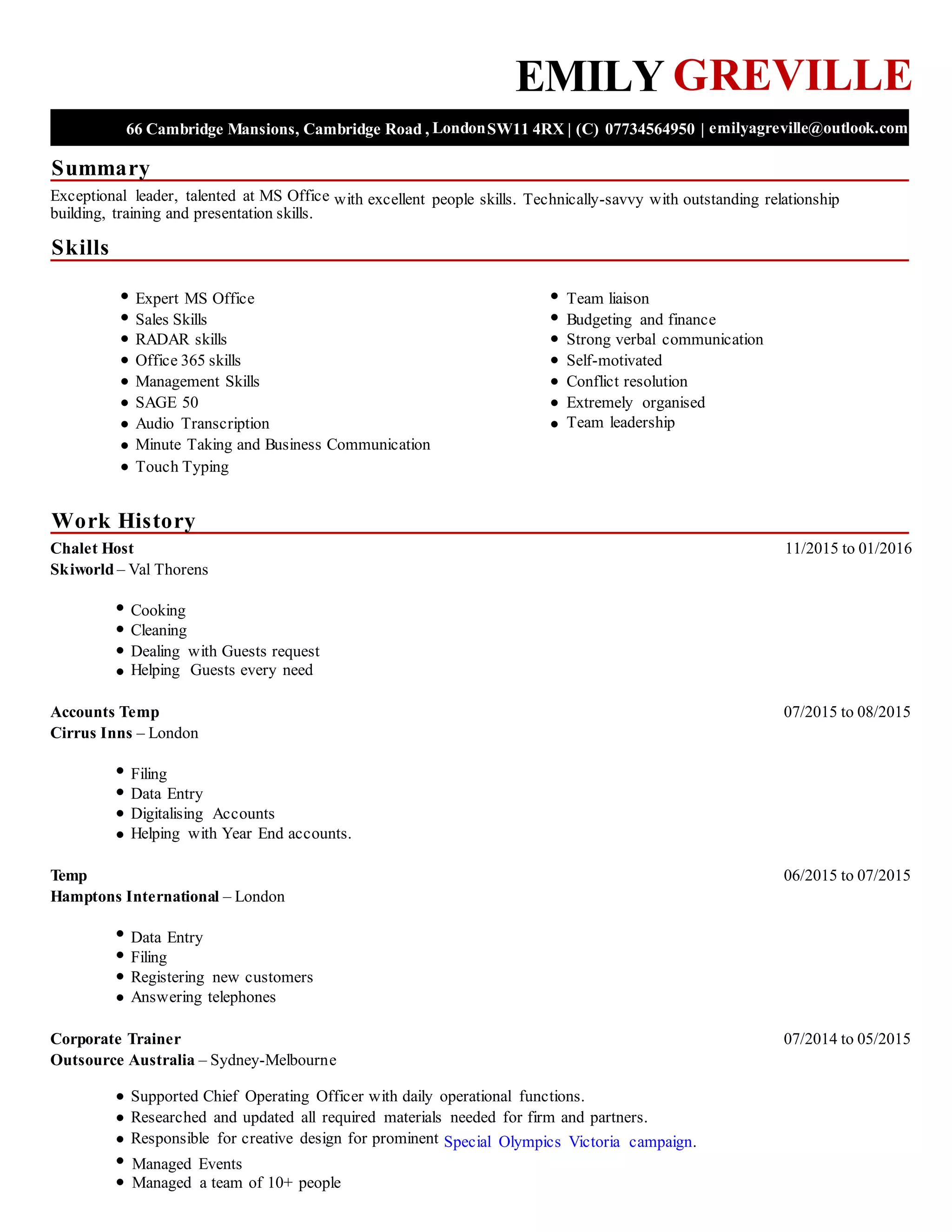 EMILY GREVILLE

66 Cambridge Mansions, Cambridge Road , London SW11 4RX | (C) 07734564950 | emilyagreville@outlook.com

Summary

Exceptional leader, talented at MS Office with excellent people skills. Technically-savvy with outstanding relationship building, training and presentation skills.

Skills

- Expert MS Office
- Sales Skills
- RADAR skills
- Office 365 skills
- Management Skills
- SAGE 50
- Audio Transcription
- Minute Taking and Business Communication
- Touch Typing

- Team liaison
- Budgeting and finance
- Strong verbal communication
- Self-motivated
- Conflict resolution
- Extremely organised
- Team leadership

Work History

Chalet Host 11/2015 to 01/2016
Skiworld – Val Thorens

- Cooking
- Cleaning
- Dealing with Guests request
- Helping Guests every need

Accounts Temp 07/2015 to 08/2015
Cirrus Inns – London

- Filing
- Data Entry
- Digitalising Accounts
- Helping with Year End accounts.

Temp 06/2015 to 07/2015
Hamptons International – London

- Data Entry
- Filing
- Registering new customers
- Answering telephones

Corporate Trainer 07/2014 to 05/2015
Outsource Australia – Sydney-Melbourne

- Supported Chief Operating Officer with daily operational functions.
- Researched and updated all required materials needed for firm and partners.
- Responsible for creative design for prominent Special Olympics Victoria campaign.
- Managed Events
- Managed a team of 10+ people